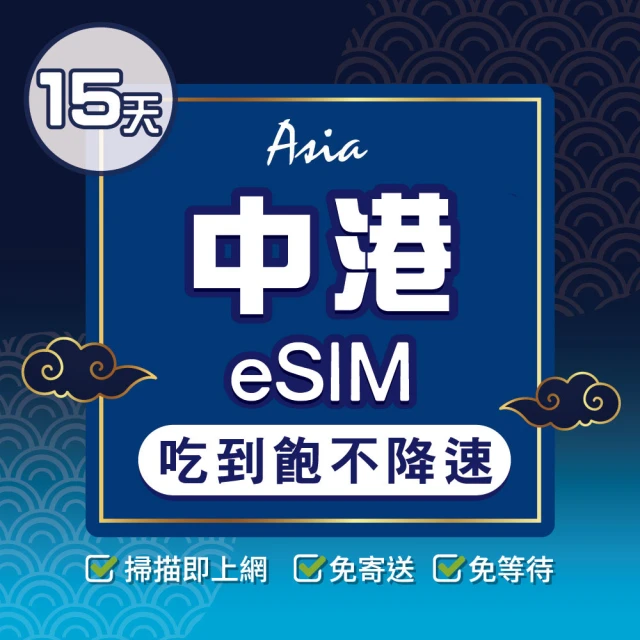 15天

Asia

中港

eSIM

吃到飽不降速

掃描即上網 免寄送 免等待